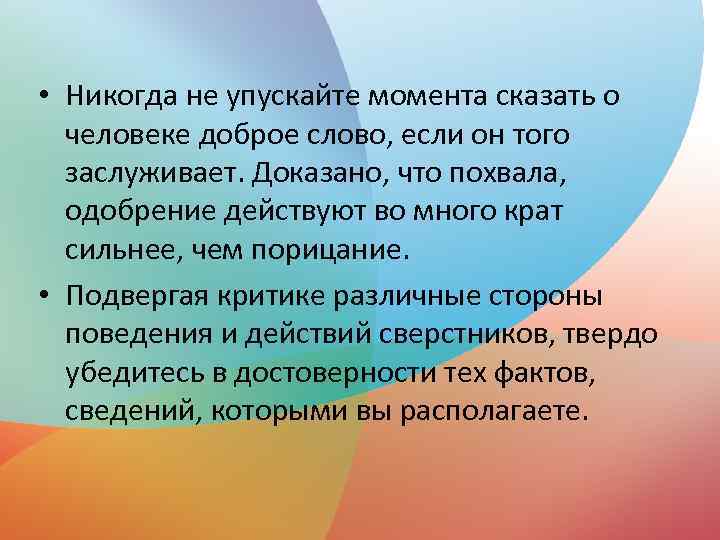 • Никогда не упускайте момента сказать о человеке доброе слово, если он того заслуживает. Доказано, что похвала, одобрение действуют во много крат сильнее, чем порицание.

• Подвергая критике различные стороны поведения и действий сверстников, твердо убедитесь в достоверности тех фактов, сведений, которыми вы располагаете.